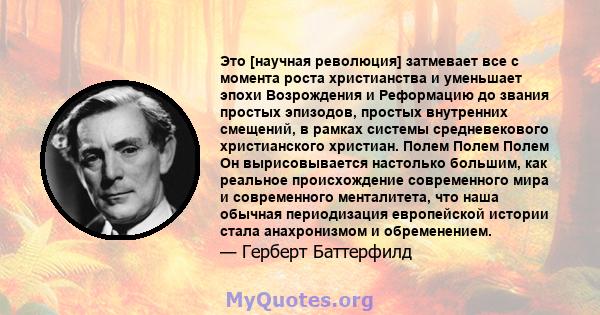 Это [научная революция] затмевает все с момента роста христианства и уменьшает эпохи Возрождения и Реформацию до звания простых эпизодов, простых внутренних смещений, в рамках системы средневекового христианского христиан. Полем Полем Полем Он вырисовывается настолько большим, как реальное происхождение современного мира и современного менталитета, что наша обычная периодизация европейской истории стала анахронизмом и обременением.

— Герберт Баттерфилд

MyQuotes.org